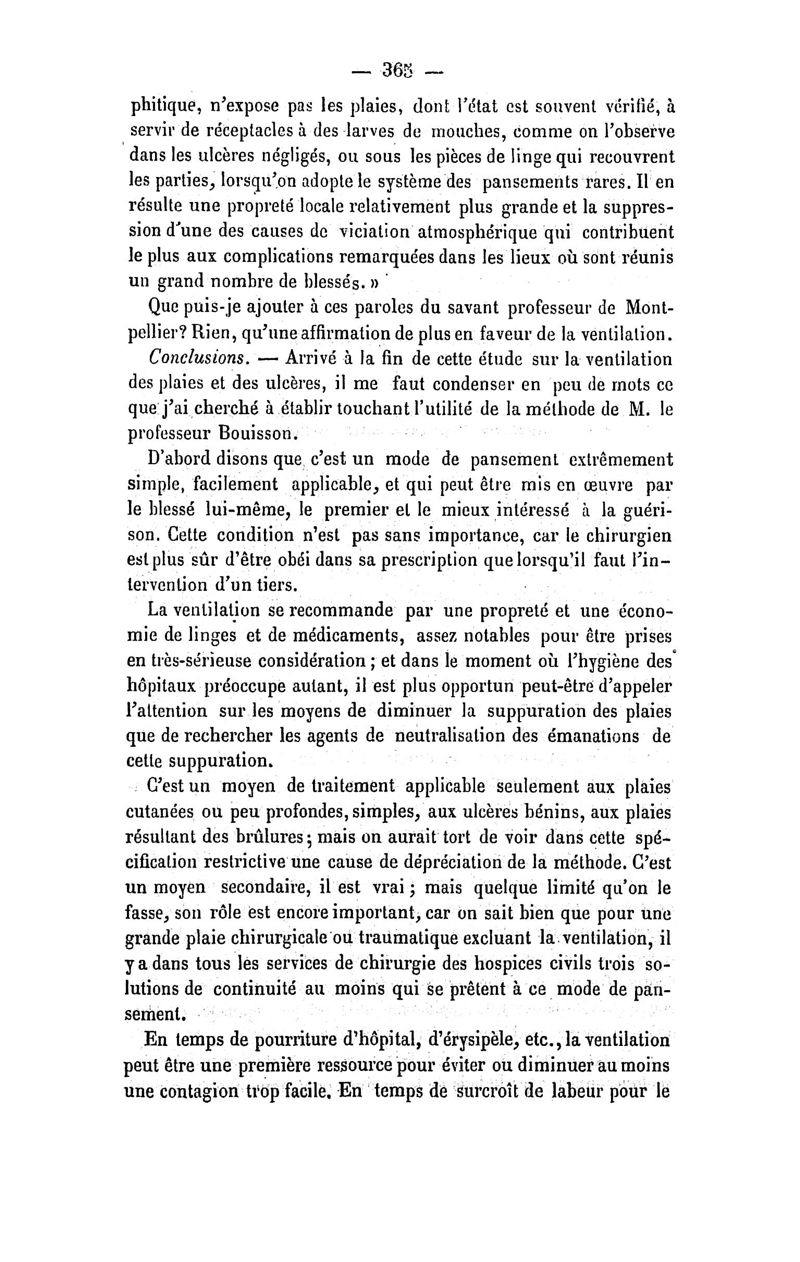 — 365 —

phitique, n'expose pas les plaies, dont l'état est souvent vérifié, à servir de réceptacles à des larves de mouches, comme on l'observe dans les ulcères négligés, ou sous les pièces de linge qui recouvrent les parties, lorsqu'on adopte le système des pansements rares. Il en résulte une propreté locale relativement plus grande et la suppression d'une des causes de viciation atmosphérique qui contribuent le plus aux complications remarquées dans les lieux où sont réunis un grand nombre de blessés. »

Que puis-je ajouter à ces paroles du savant professeur de Montpellier? Rien, qu'une affirmation de plus en faveur de la ventilation.

Conclusions. — Arrivé à la fin de cette étude sur la ventilation des plaies et des ulcères, il me faut condenser en peu de mots ce que j'ai cherché à établir touchant l'utilité de la méthode de M. le professeur Bouisson.

D'abord disons que c'est un mode de pansement extrêmement simple, facilement applicable, et qui peut être mis en œuvre par le blessé lui-même, le premier et le mieux intéressé à la guérison. Cette condition n'est pas sans importance, car le chirurgien est plus sûr d'être obéi dans sa prescription que lorsqu'il faut l'intervention d'un tiers.

La ventilation se recommande par une propreté et une économie de linges et de médicaments, assez notables pour être prises en très-sérieuse considération ; et dans le moment où l'hygiène des hôpitaux préoccupe autant, il est plus opportun peut-être d'appeler l'attention sur les moyens de diminuer la suppuration des plaies que de rechercher les agents de neutralisation des émanations de cette suppuration.

C'est un moyen de traitement applicable seulement aux plaies cutanées ou peu profondes, simples, aux ulcères bénins, aux plaies résultant des brûlures ; mais on aurait tort de voir dans cette spécification restrictive une cause de dépréciation de la méthode. C'est un moyen secondaire, il est vrai ; mais quelque limité qu'on le fasse, son rôle est encore important, car on sait bien que pour une grande plaie chirurgicale ou traumatique excluant la ventilation, il y a dans tous les services de chirurgie des hospices civils trois solutions de continuité au moins qui se prêtent à ce mode de pansement.

En temps de pourriture d'hôpital, d'érysipèle, etc., la ventilation peut être une première ressource pour éviter ou diminuer au moins une contagion trop facile. En temps de surcroît de labeur pour le